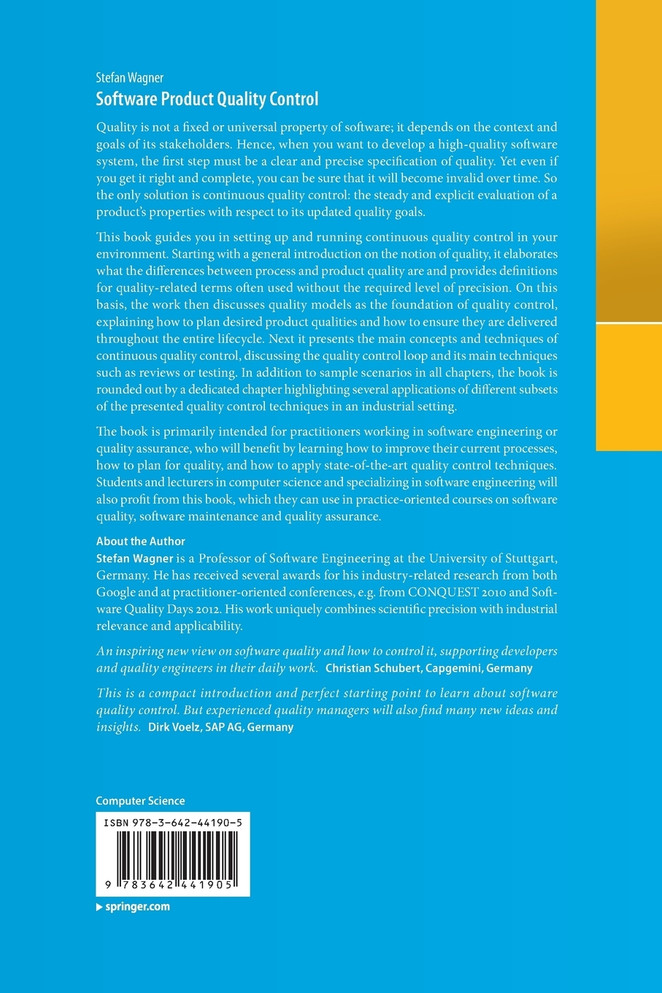 Stefan Wagner
Software Product Quality Control

Quality is not a fixed or universal property of software; it depends on the context and goals of its stakeholders. Hence, when you want to develop a high-quality software system, the first step must be a clear and precise specification of quality. Yet even if you get it right and complete, you can be sure that it will become invalid over time. So the only solution is continuous quality control: the steady and explicit evaluation of a product's properties with respect to its updated quality goals.

This book guides you in setting up and running continuous quality control in your environment. Starting with a general introduction on the notion of quality, it elaborates what the differences between process and product quality are and provides definitions for quality-related terms often used without the required level of precision. On this basis, the work then discusses quality models as the foundation of quality control, explaining how to plan desired product qualities and how to ensure they are delivered throughout the entire lifecycle. Next it presents the main concepts and techniques of continuous quality control, discussing the quality control loop and its main techniques such as reviews or testing. In addition to sample scenarios in all chapters, the book is rounded out by a dedicated chapter highlighting several applications of different subsets of the presented quality control techniques in an industrial setting.

The book is primarily intended for practitioners working in software engineering or quality assurance, who will benefit by learning how to improve their current processes, how to plan for quality, and how to apply state-of-the-art quality control techniques. Students and lecturers in computer science and specializing in software engineering will also profit from this book, which they can use in practice-oriented courses on software quality, software maintenance and quality assurance.

About the Author
Stefan Wagner is a Professor of Software Engineering at the University of Stuttgart, Germany. He has received several awards for his industry-related research from both Google and at practitioner-oriented conferences, e.g. from CONQUEST 2010 and Software Quality Days 2012. His work uniquely combines scientific precision with industrial relevance and applicability.

An inspiring new view on software quality and how to control it, supporting developers and quality engineers in their daily work. Christian Schubert, Capgemini, Germany

This is a compact introduction and perfect starting point to learn about software quality control. But experienced quality managers will also find many new ideas and insights. Dirk Voelz, SAP AG, Germany

Computer Science

ISBN 978-3-642-44190-5

9 783642 441905

springer.com